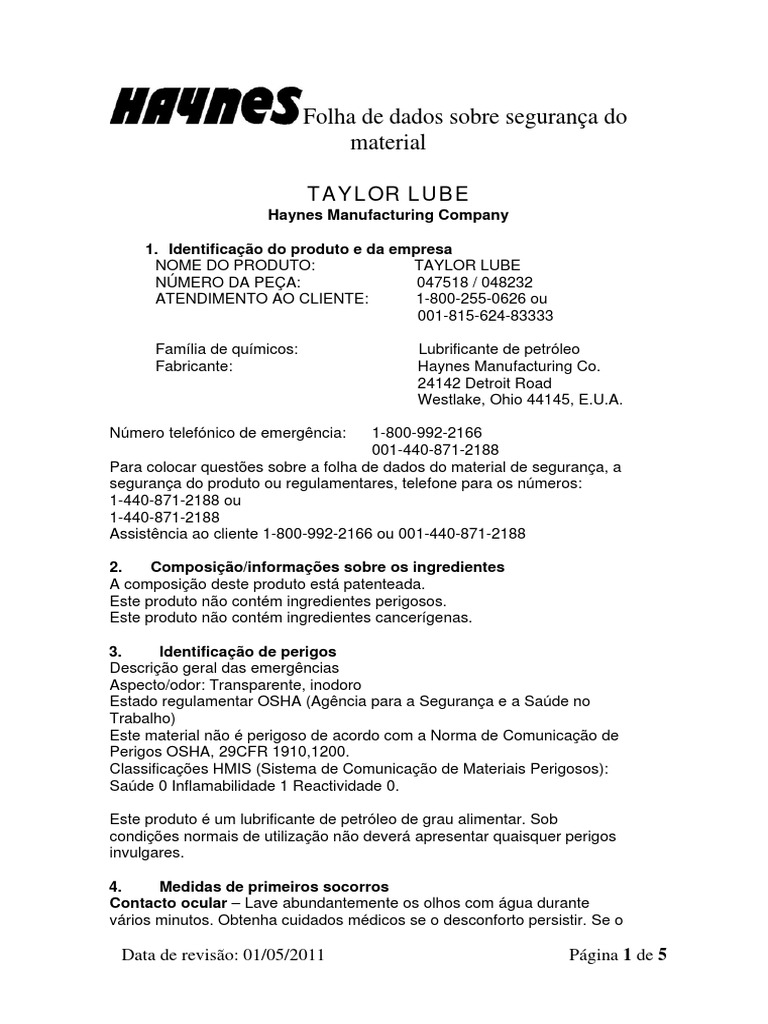 HAYNES Folha de dados sobre segurança do material

TAYLOR LUBE
Haynes Manufacturing Company

1. Identificação do produto e da empresa
NOME DO PRODUTO: TAYLOR LUBE
NÚMERO DA PEÇA: 047518 / 048232
ATENDIMENTO AO CLIENTE: 1-800-255-0626 ou
001-815-624-83333

Família de químicos: Lubrificante de petróleo
Fabricante: Haynes Manufacturing Co.
24142 Detroit Road
Westlake, Ohio 44145, E.U.A.

Número telefónico de emergência: 1-800-992-2166
001-440-871-2188
Para colocar questões sobre a folha de dados do material de segurança, a segurança do produto ou regulamentares, telefone para os números:
1-440-871-2188 ou
1-440-871-2188
Assistência ao cliente 1-800-992-2166 ou 001-440-871-2188

2. Composição/informações sobre os ingredientes
A composição deste produto está patenteada.
Este produto não contém ingredientes perigosos.
Este produto não contém ingredientes cancerígenas.

3. Identificação de perigos
Descrição geral das emergências
Aspecto/odor: Transparente, inodoro
Estado regulamentar OSHA (Agência para a Segurança e a Saúde no Trabalho)
Este material não é perigoso de acordo com a Norma de Comunicação de Perigos OSHA, 29CFR 1910,1200.
Classificações HMIS (Sistema de Comunicação de Materiais Perigosos): Saúde 0 Inflamabilidade 1 Reactividade 0.

Este produto é um lubrificante de petróleo de grau alimentar. Sob condições normais de utilização não deverá apresentar quaisquer perigos invulgares.

4. Medidas de primeiros socorros
Contacto ocular – Lave abundantemente os olhos com água durante vários minutos. Obtenha cuidados médicos se o desconforto persistir. Se o

Data de revisão: 01/05/2011 Página 1 de 5